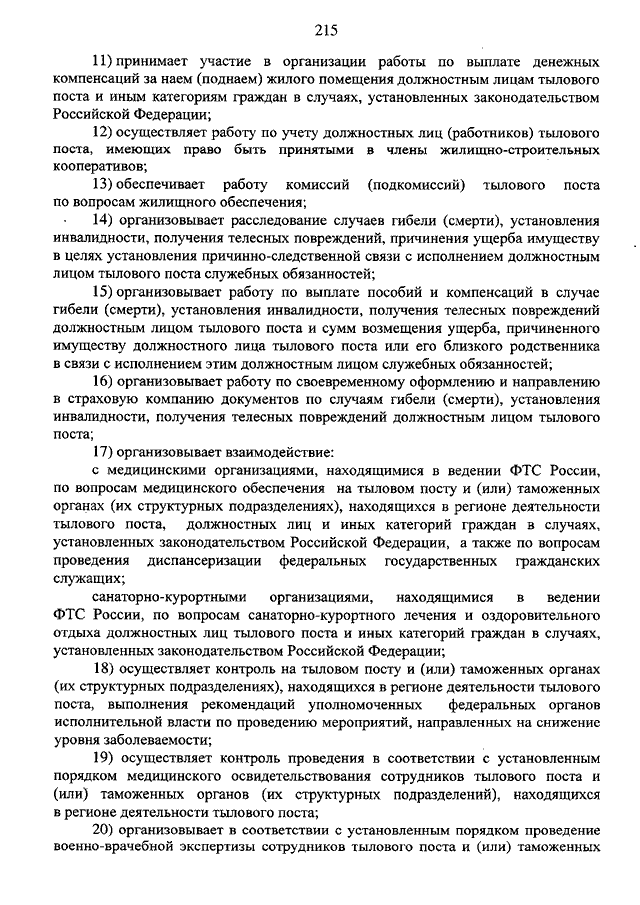 215

11) принимает участие в организации работы по выплате денежных компенсаций за наем (поднаем) жилого помещения должностным лицам тылового поста и иным категориям граждан в случаях, установленных законодательством Российской Федерации;

12) осуществляет работу по учету должностных лиц (работников) тылового поста, имеющих право быть принятыми в члены жилищно-строительных кооперативов;

13) обеспечивает работу комиссий (подкомиссий) тылового поста по вопросам жилищного обеспечения;

14) организовывает расследование случаев гибели (смерти), установления инвалидности, получения телесных повреждений, причинения ущерба имуществу в целях установления причинно-следственной связи с исполнением должностным лицом тылового поста служебных обязанностей;

15) организовывает работу по выплате пособий и компенсаций в случае гибели (смерти), установления инвалидности, получения телесных повреждений должностным лицом тылового поста и сумм возмещения ущерба, причиненного имуществу должностного лица тылового поста или его близкого родственника в связи с исполнением этим должностным лицом служебных обязанностей;

16) организовывает работу по своевременному оформлению и направлению в страховую компанию документов по случаям гибели (смерти), установления инвалидности, получения телесных повреждений должностным лицом тылового поста;

17) организовывает взаимодействие:

с медицинскими организациями, находящимися в ведении ФТС России, по вопросам медицинского обеспечения на тыловом посту и (или) таможенных органах (их структурных подразделениях), находящихся в регионе деятельности тылового поста, должностных лиц и иных категорий граждан в случаях, установленных законодательством Российской Федерации, а также по вопросам проведения диспансеризации федеральных государственных гражданских служащих;

санаторно-курортными организациями, находящимися в ведении ФТС России, по вопросам санаторно-курортного лечения и оздоровительного отдыха должностных лиц тылового поста и иных категорий граждан в случаях, установленных законодательством Российской Федерации;

18) осуществляет контроль на тыловом посту и (или) таможенных органах (их структурных подразделениях), находящихся в регионе деятельности тылового поста, выполнения рекомендаций уполномоченных федеральных органов исполнительной власти по проведению мероприятий, направленных на снижение уровня заболеваемости;

19) осуществляет контроль проведения в соответствии с установленным порядком медицинского освидетельствования сотрудников тылового поста и (или) таможенных органов (их структурных подразделений), находящихся в регионе деятельности тылового поста;

20) организовывает в соответствии с установленным порядком проведение военно-врачебной экспертизы сотрудников тылового поста и (или) таможенных